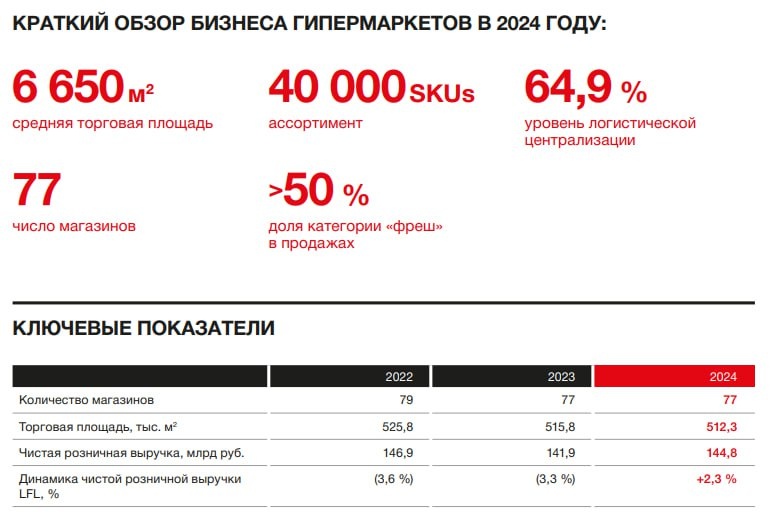 КРАТКИЙ ОБЗОР БИЗНЕСА ГИПЕРМАРКЕТОВ В 2024 ГОДУ:

6 650 м$^2$
средняя торговая площадь

40 000 SKUs
ассортимент

64,9 %
уровень логистической централизации

77
число магазинов

>50 %
доля категории «фреш» в продажах

КЛЮЧЕВЫЕ ПОКАЗАТЕЛИ

| | 2022 | 2023 | 2024 |
|---|---|---|---|
| Количество магазинов | 79 | 77 | 77 |
| Торговая площадь, тыс. м$^2$ | 525,8 | 515,8 | 512,3 |
| Чистая розничная выручка, млрд руб. | 146,9 | 141,9 | 144,8 |
| Динамика чистой розничной выручки LFL, % | (3,6 %) | (3,3 %) | +2,3 % |